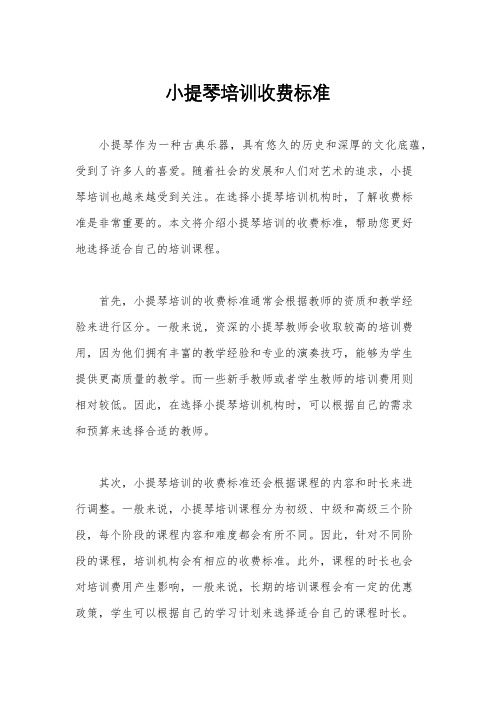 小提琴培训收费标准

小提琴作为一种古典乐器，具有悠久的历史和深厚的文化底蕴，受到了许多人的喜爱。随着社会的发展和人们对艺术的追求，小提琴培训也越来越受到关注。在选择小提琴培训机构时，了解收费标准是非常重要的。本文将介绍小提琴培训的收费标准，帮助您更好地选择适合自己的培训课程。

首先，小提琴培训的收费标准通常会根据教师的资质和教学经验来进行区分。一般来说，资深的小提琴教师会收取较高的培训费用，因为他们拥有丰富的教学经验和专业的演奏技巧，能够为学生提供更高质量的教学。而一些新手教师或者学生教师的培训费用则相对较低。因此，在选择小提琴培训机构时，可以根据自己的需求和预算来选择合适的教师。

其次，小提琴培训的收费标准还会根据课程的内容和时长来进行调整。一般来说，小提琴培训课程分为初级、中级和高级三个阶段，每个阶段的课程内容和难度都会有所不同。因此，针对不同阶段的课程，培训机构会有相应的收费标准。此外，课程的时长也会对培训费用产生影响，一般来说，长期的培训课程会有一定的优惠政策，学生可以根据自己的学习计划来选择适合自己的课程时长。